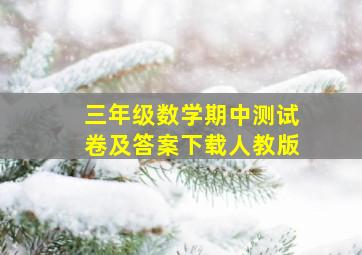 三年级数学期中测试卷及答案下载人教版